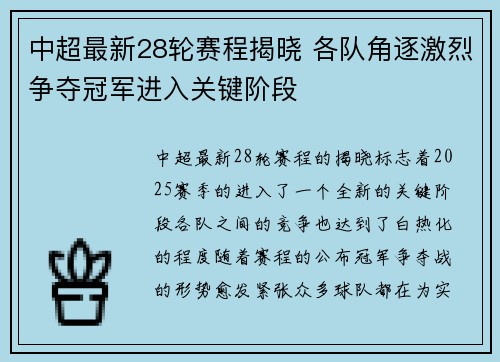 中超最新28轮赛程揭晓 各队角逐激烈争夺冠军进入关键阶段

中超最新28轮赛程的揭晓标志着2025赛季的进入了一个全新的关键阶段各队之间的竞争也达到了白热化的程度随着赛程的公布冠军争夺战的形势愈发紧张众多球队都在为实